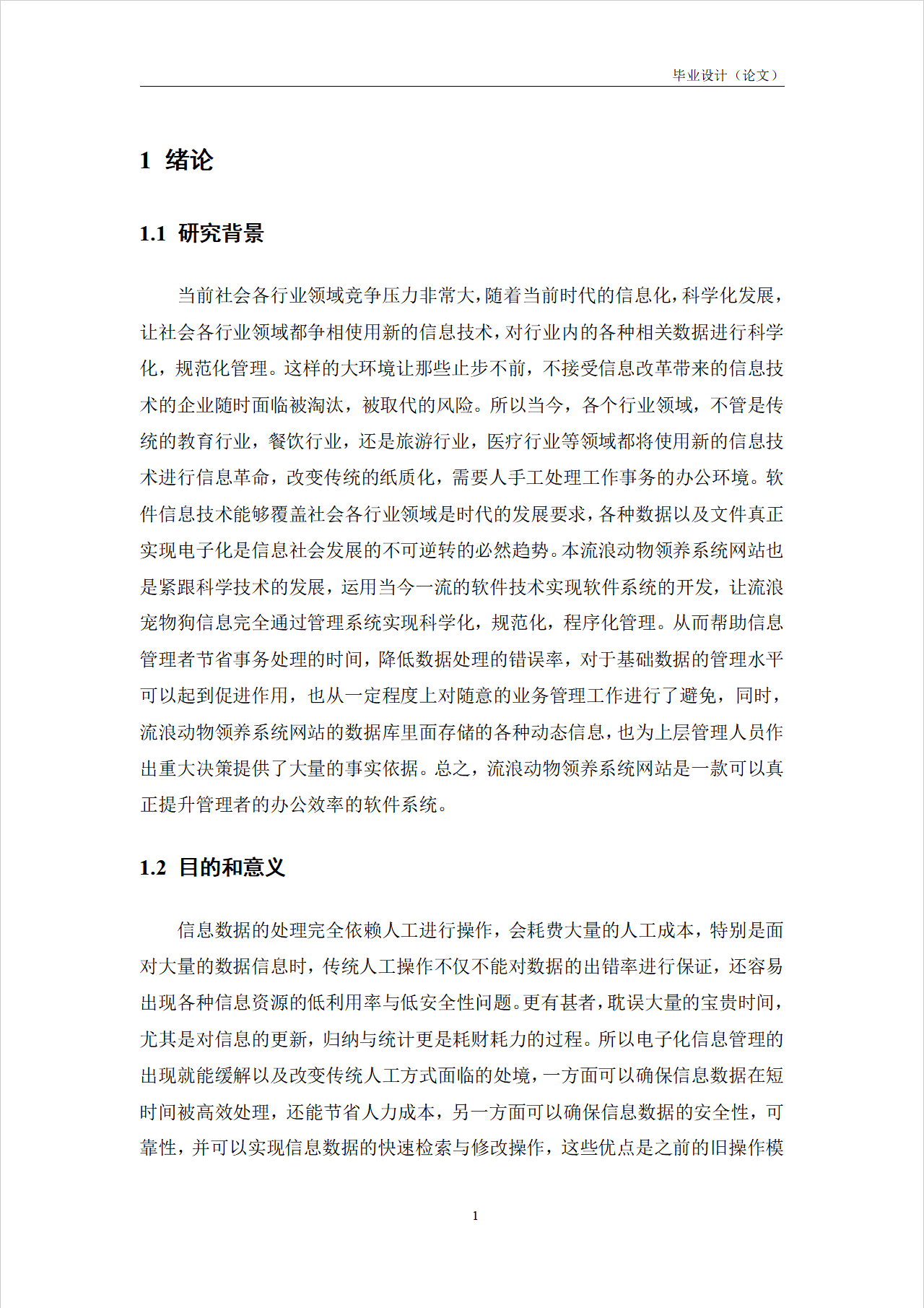 毕业设计（论文）

1 绪论

1.1 研究背景

当前社会各行业领域竞争压力非常大，随着当前时代的信息化，科学化发展，让社会各行业领域都争相使用新的信息技术，对行业内的各种相关数据进行科学化，规范化管理。这样的大环境让那些止步不前，不接受信息改革带来的信息技术的企业随时面临被淘汰，被取代的风险。所以当今，各个行业领域，不管是传统的教育行业，餐饮行业，还是旅游行业，医疗行业等领域都将使用新的信息技术进行信息革命，改变传统的纸质化，需要人手工处理工作事务的办公环境。软件信息技术能够覆盖社会各行业领域是时代的发展要求，各种数据以及文件真正实现电子化是信息社会发展的不可逆转的必然趋势。本流浪动物领养系统网站也是紧跟科学技术的发展，运用当今一流的软件技术实现软件系统的开发，让流浪宠物狗信息完全通过管理系统实现科学化，规范化，程序化管理。从而帮助信息管理者节省事务处理的时间，降低数据处理的错误率，对于基础数据的管理水平可以起到促进作用，也从一定程度上对随意的业务管理工作进行了避免，同时，流浪动物领养系统网站的数据库里面存储的各种动态信息，也为上层管理人员作出重大决策提供了大量的事实依据。总之，流浪动物领养系统网站是一款可以真正提升管理者的办公效率的软件系统。

1.2 目的和意义

信息数据的处理完全依赖人工进行操作，会耗费大量的人工成本，特别是面对大量的数据信息时，传统人工操作不仅不能对数据的出错率进行保证，还容易出现各种信息资源的低利用率与低安全性问题。更有甚者，耽误大量的宝贵时间，尤其是对信息的更新，归纳与统计更是耗财耗力的过程。所以电子化信息管理的出现就能缓解以及改变传统人工方式面临的处境，一方面可以确保信息数据在短时间被高效处理，还能节省人力成本，另一方面可以确保信息数据的安全性，可靠性，并可以实现信息数据的快速检索与修改操作，这些优点是之前的旧操作模

1